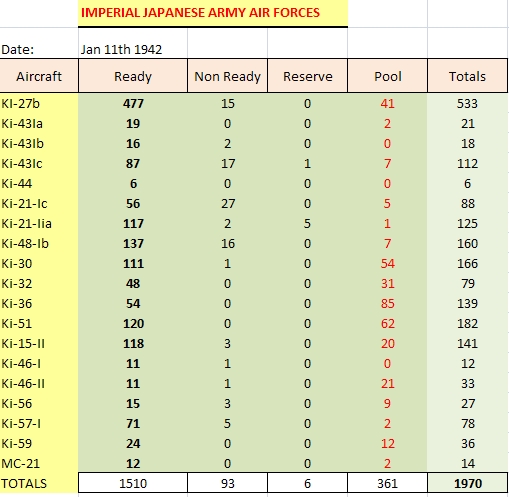 IMPERIAL JAPANESE ARMY AIR FORCES

Date: Jan 11th 1942

| Aircraft | Ready | Non Ready | Reserve | Pool | Totals |
|---|---|---|---|---|---|
| KI-27b | 477 | 15 | 0 | 41 | 533 |
| Ki-43Ia | 19 | 0 | 0 | 2 | 21 |
| Ki-43Ib | 16 | 2 | 0 | 0 | 18 |
| Ki-43Ic | 87 | 17 | 1 | 7 | 112 |
| Ki-44 | 6 | 0 | 0 | 0 | 6 |
| Ki-21-Ic | 56 | 27 | 0 | 5 | 88 |
| Ki-21-Iia | 117 | 2 | 5 | 1 | 125 |
| Ki-48-Ib | 137 | 16 | 0 | 7 | 160 |
| Ki-30 | 111 | 1 | 0 | 54 | 166 |
| Ki-32 | 48 | 0 | 0 | 31 | 79 |
| Ki-36 | 54 | 0 | 0 | 85 | 139 |
| Ki-51 | 120 | 0 | 0 | 62 | 182 |
| Ki-15-II | 118 | 3 | 0 | 20 | 141 |
| Ki-46-I | 11 | 1 | 0 | 0 | 12 |
| Ki-46-II | 11 | 1 | 0 | 21 | 33 |
| Ki-56 | 15 | 3 | 0 | 9 | 27 |
| Ki-57-I | 71 | 5 | 0 | 2 | 78 |
| Ki-59 | 24 | 0 | 0 | 12 | 36 |
| MC-21 | 12 | 0 | 0 | 2 | 14 |
| TOTALS | 1510 | 93 | 6 | 361 | 1970 |